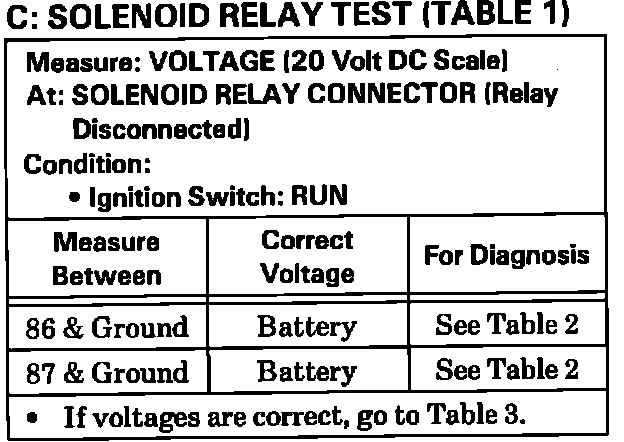 C: SOLENOID RELAY TEST (TABLE 1)

Measure: VOLTAGE (20 Volt DC Scale)
At: SOLENOID RELAY CONNECTOR (Relay Disconnected)
Condition:
• Ignition Switch: RUN

| Measure Between | Correct Voltage | For Diagnosis |
|---|---|---|
| 86 & Ground | Battery | See Table 2 |
| 87 & Ground | Battery | See Table 2 |

• If voltages are correct, go to Table 3.